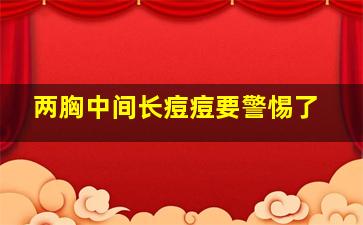 两胸中间长痘痘要警惕了